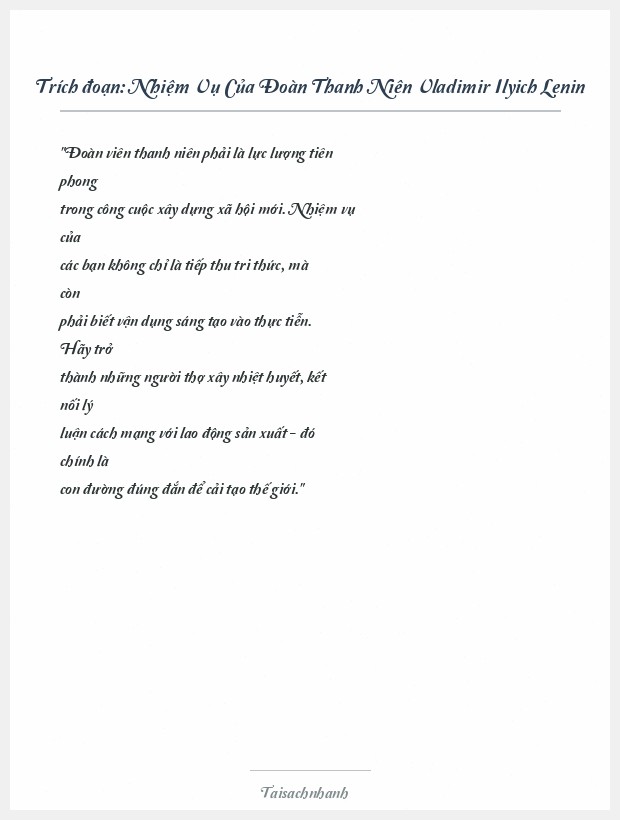 Trích đoạn: Nhiệm Vụ Của Đoàn Thanh Niên Vladimir Ilyich Lenin

"Đoàn viên thanh niên phải là lực lượng tiên phong
trong công cuộc xây dựng xã hội mới. Nhiệm vụ của
các bạn không chỉ là tiếp thu tri thức, mà còn
phải biết vận dụng sáng tạo vào thực tiễn. Hãy trở
thành những người thợ xây nhiệt huyết, kết nối lý
luận cách mạng với lao động sản xuất - đó chính là
con đường đúng đắn để cải tạo thế giới."

Taisachnhanh